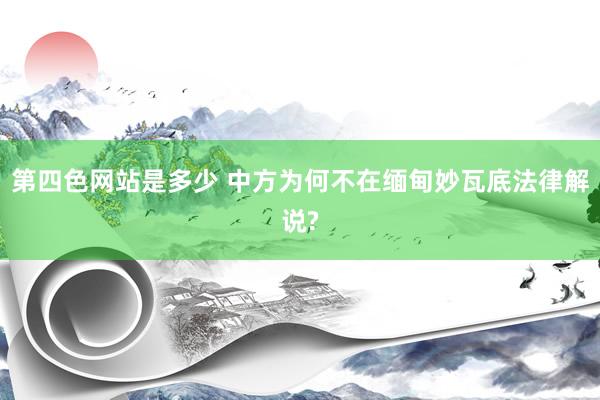 第四色网站是多少 中方为何不在缅甸妙瓦底法律解说?